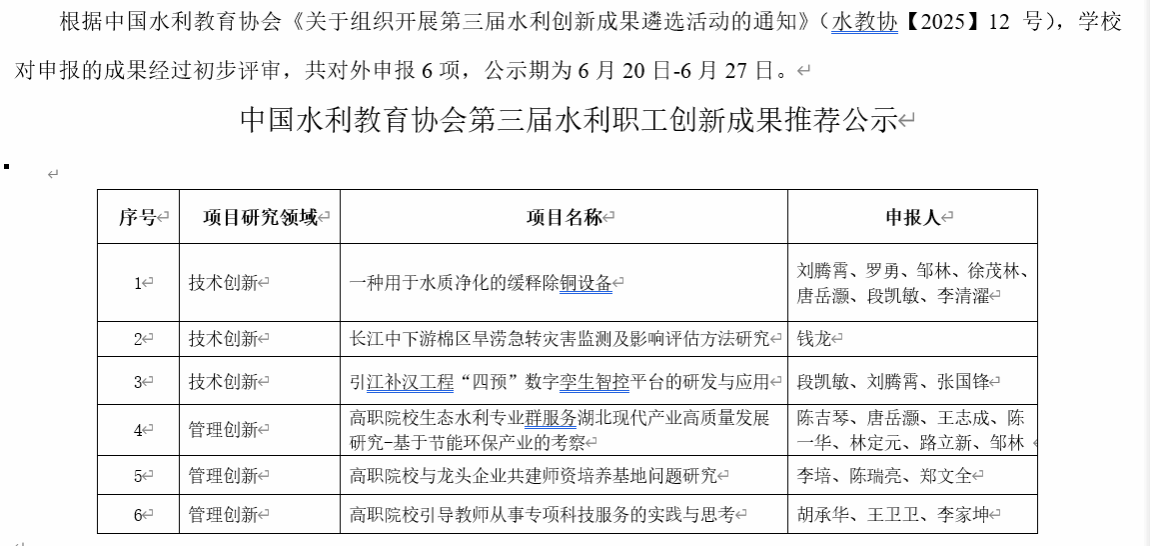 根据中国水利教育协会《关于组织开展第三届水利创新成果遴选活动的通知》（水教协【2025】12 号），学校对申报的成果经过初步评审，共对外申报 6 项，公示期为 6 月 20 日-6 月 27 日。

中国水利教育协会第三届水利职工创新成果推荐公示

| 序号 | 项目研究领域 | 项目名称 | 申报人 |
|---|---|---|---|
| 1 | 技术创新 | 一种用于水质净化的缓释除铜设备 | 刘腾霄、罗勇、邹林、徐茂林、唐岳灏、段凯敏、李清濯 |
| 2 | 技术创新 | 长江中下游棉区旱涝急转灾害监测及影响评估方法研究 | 钱龙 |
| 3 | 技术创新 | 引江补汉工程“四预”数字孪生智控平台的研发与应用 | 段凯敏、刘腾霄、张国锋 |
| 4 | 管理创新 | 高职院校生态水利专业群服务湖北现代产业高质量发展研究-基于节能环保产业的考察 | 陈吉琴、唐岳灏、王志成、陈一华、林定元、路立新、邹林 |
| 5 | 管理创新 | 高职院校与龙头企业共建师资培养基地问题研究 | 李培、陈瑞亮、郑文全 |
| 6 | 管理创新 | 高职院校引导教师从事专项科技服务的实践与思考 | 胡承华、王卫卫、李家坤 |